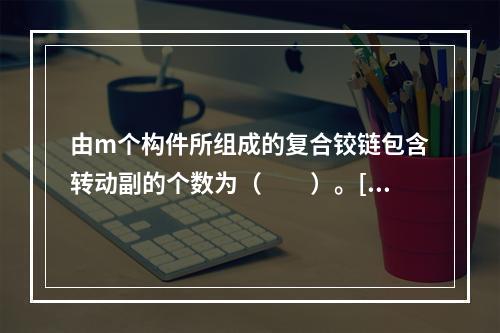 由m个构件所组成的复合铰链包含转动副的个数为（　　）。[...